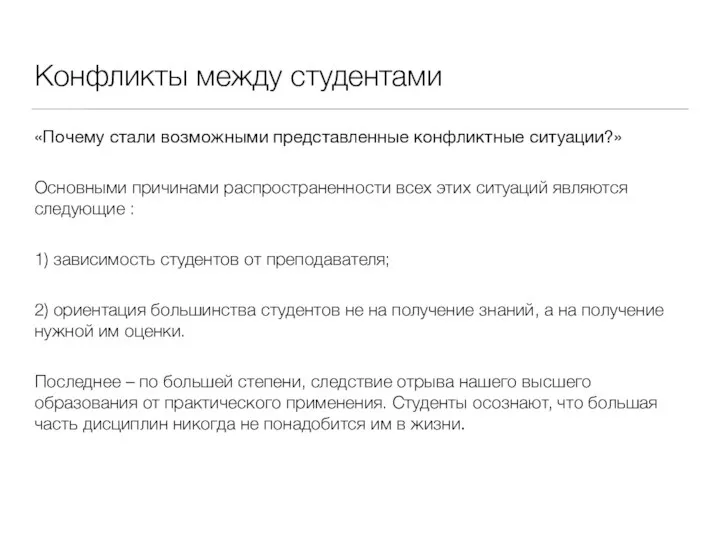 Конфликты между студентами

«Почему стали возможными представленные конфликтные ситуации?»

Основными причинами распространенности всех этих ситуаций являются следующие :

1) зависимость студентов от преподавателя;

2) ориентация большинства студентов не на получение знаний, а на получение нужной им оценки.

Последнее – по большей степени, следствие отрыва нашего высшего образования от практического применения. Студенты осознают, что большая часть дисциплин никогда не понадобится им в жизни.